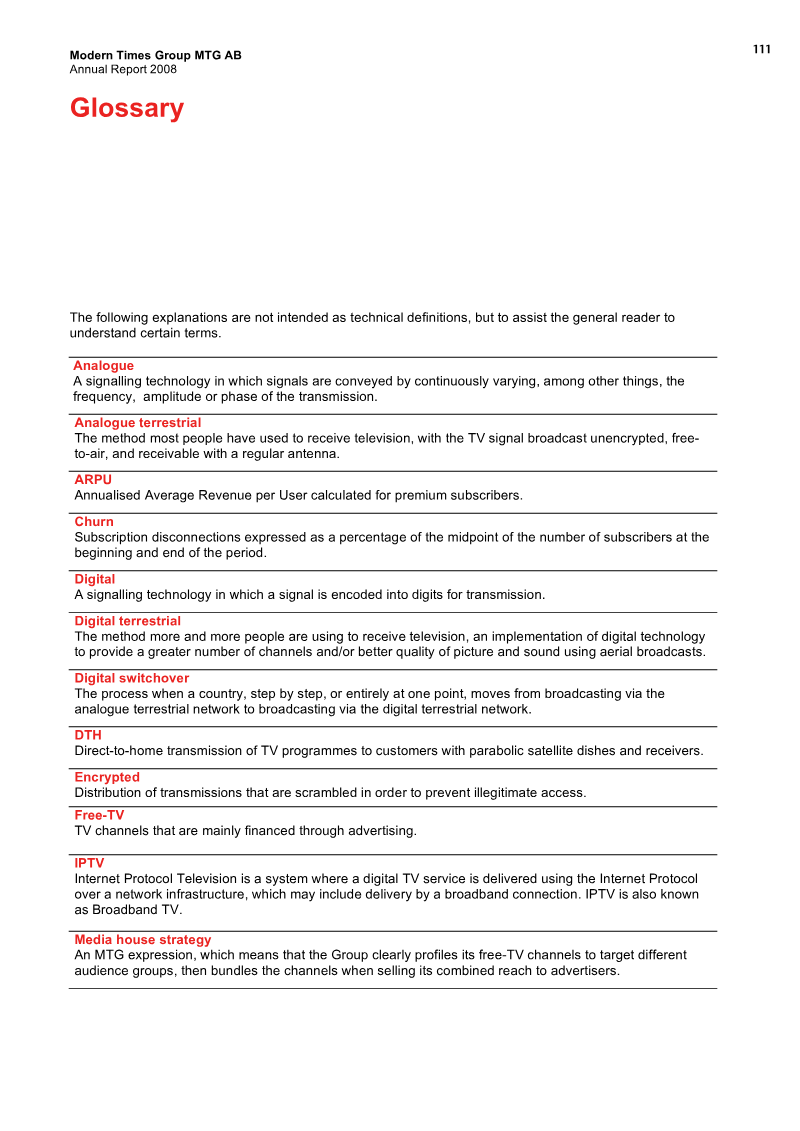 Modern Times Group MTG AB
Annual Report 2008

111

Glossary

The following explanations are not intended as technical definitions, but to assist the general reader to understand certain terms.

Analogue
A signalling technology in which signals are conveyed by continuously varying, among other things, the frequency, amplitude or phase of the transmission.

Analogue terrestrial
The method most people have used to receive television, with the TV signal broadcast unencrypted, free-to-air, and receivable with a regular antenna.

ARPU
Annualised Average Revenue per User calculated for premium subscribers.

Churn
Subscription disconnections expressed as a percentage of the midpoint of the number of subscribers at the beginning and end of the period.

Digital
A signalling technology in which a signal is encoded into digits for transmission.

Digital terrestrial
The method more and more people are using to receive television, an implementation of digital technology to provide a greater number of channels and/or better quality of picture and sound using aerial broadcasts.

Digital switchover
The process when a country, step by step, or entirely at one point, moves from broadcasting via the analogue terrestrial network to broadcasting via the digital terrestrial network.

DTH
Direct-to-home transmission of TV programmes to customers with parabolic satellite dishes and receivers.

Encrypted
Distribution of transmissions that are scrambled in order to prevent illegitimate access.

Free-TV
TV channels that are mainly financed through advertising.

IPTV
Internet Protocol Television is a system where a digital TV service is delivered using the Internet Protocol over a network infrastructure, which may include delivery by a broadband connection. IPTV is also known as Broadband TV.

Media house strategy
An MTG expression, which means that the Group clearly profiles its free-TV channels to target different audience groups, then bundles the channels when selling its combined reach to advertisers.